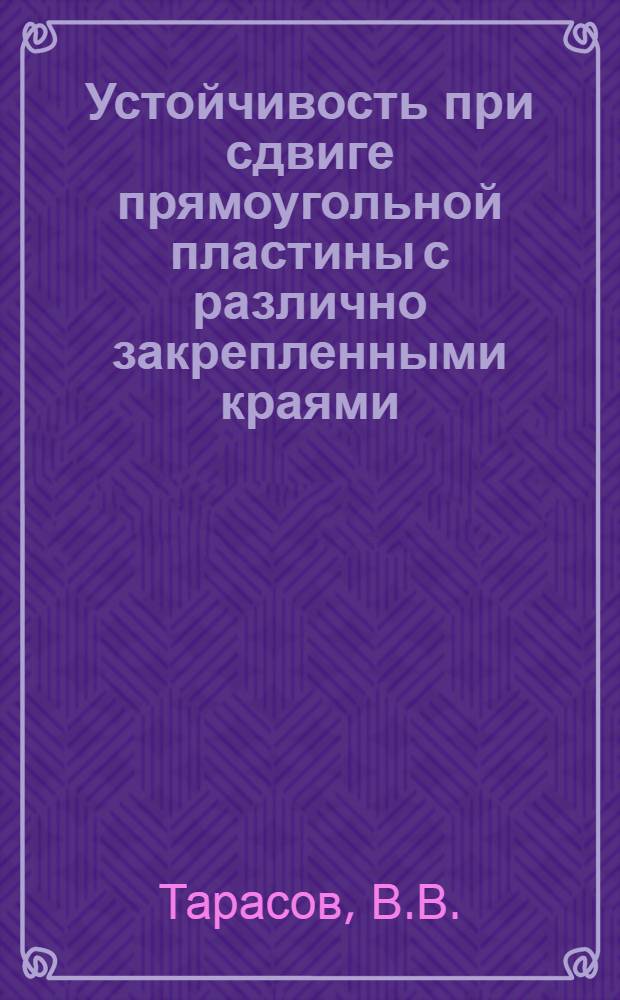 Устойчивость при сдвиге прямоугольной пластины с различно закрепленными краями

Тарасов, В.В.